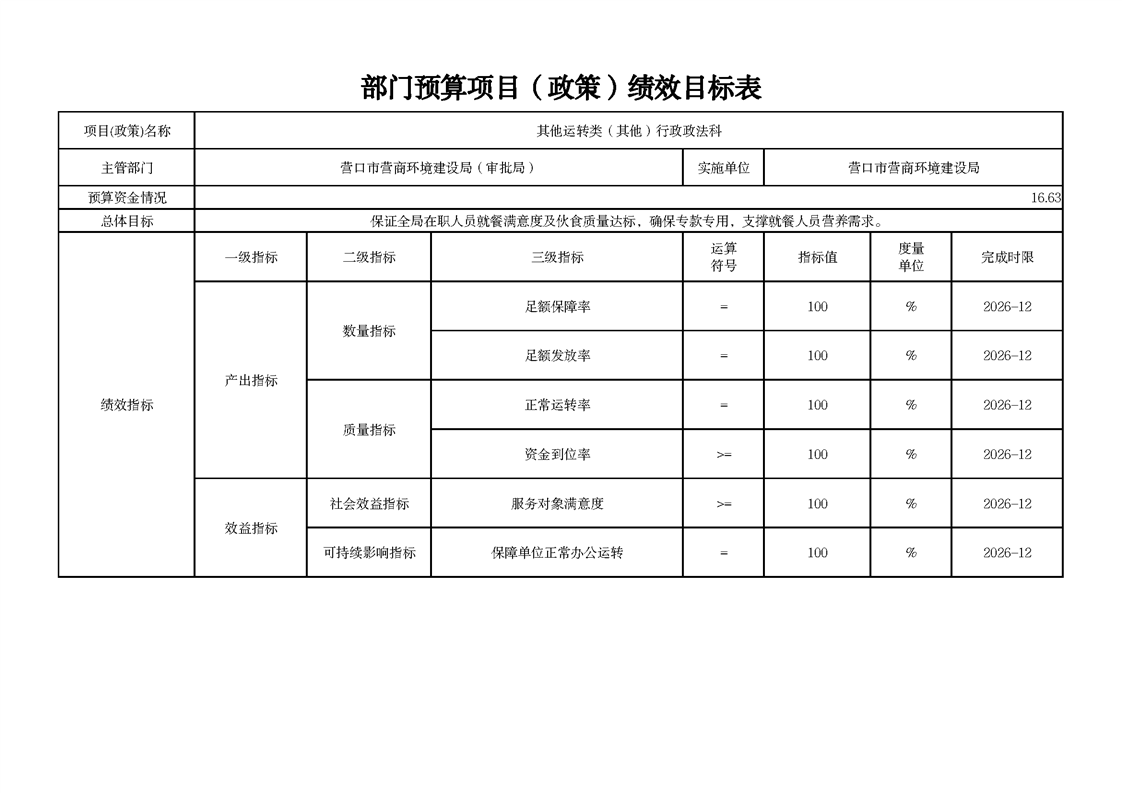 部门预算项目（政策）绩效目标表

| 项目(政策)名称 | 其他运转类（其他）行政政法科 | | | | | | |
|---|---|---|---|---|---|---|---|
| 主管部门 | 营口市营商环境建设局（审批局） | | | 实施单位 | 营口市营商环境建设局 | | |
| 预算资金情况 | 16.63 | | | | | | |
| 总体目标 | 保证全局在职人员就餐满意度及伙食质量达标，确保专款专用，支撑就餐人员营养需求。 | | | | | | |
| 绩效指标 | 一级指标 | 二级指标 | 三级指标 | 运算符号 | 指标值 | 度量单位 | 完成时限 |
| | 产出指标 | 数量指标 | 足额保障率 | = | 100 | % | 2026-12 |
| | | | 足额发放率 | = | 100 | % | 2026-12 |
| | | 质量指标 | 正常运转率 | = | 100 | % | 2026-12 |
| | | | 资金到位率 | >= | 100 | % | 2026-12 |
| | 效益指标 | 社会效益指标 | 服务对象满意度 | >= | 100 | % | 2026-12 |
| | | 可持续影响指标 | 保障单位正常办公运转 | = | 100 | % | 2026-12 |